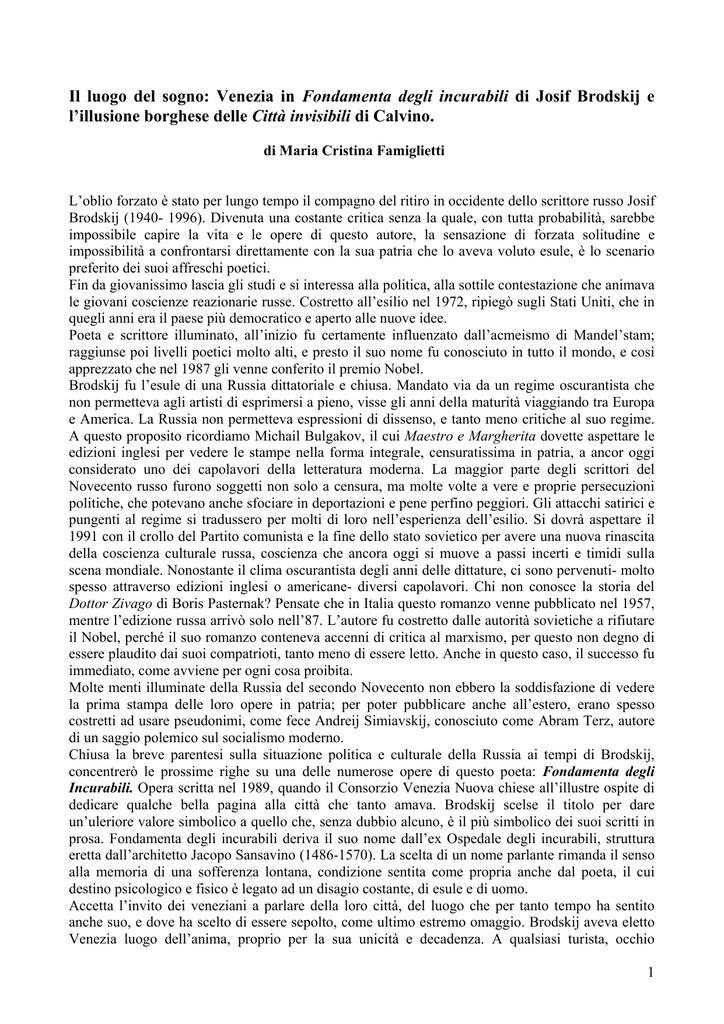 Il luogo del sogno: Venezia in Fondamenta degli incurabili di Josif Brodskij e l'illusione borghese delle Città invisibili di Calvino.

di Maria Cristina Famiglietti

L'oblio forzato è stato per lungo tempo il compagno del ritiro in occidente dello scrittore russo Josif Brodskij (1940- 1996). Divenuta una costante critica senza la quale, con tutta probabilità, sarebbe impossibile capire la vita e le opere di questo autore, la sensazione di forzata solitudine e impossibilità a confrontarsi direttamente con la sua patria che lo aveva voluto esule, è lo scenario preferito dei suoi affreschi poetici.
Fin da giovanissimo lascia gli studi e si interessa alla politica, alla sottile contestazione che animava le giovani coscienze reazionarie russe. Costretto all'esilio nel 1972, ripiegò sugli Stati Uniti, che in quegli anni era il paese più democratico e aperto alle nuove idee.
Poeta e scrittore illuminato, all'inizio fu certamente influenzato dall'acmeismo di Mandel'stam; raggiunse poi livelli poetici molto alti, e presto il suo nome fu conosciuto in tutto il mondo, e così apprezzato che nel 1987 gli venne conferito il premio Nobel.
Brodskij fu l'esule di una Russia dittatoriale e chiusa. Mandato via da un regime oscurantista che non permetteva agli artisti di esprimersi a pieno, visse gli anni della maturità viaggiando tra Europa e America. La Russia non permetteva espressioni di dissenso, e tanto meno critiche al suo regime. A questo proposito ricordiamo Michail Bulgakov, il cui Maestro e Margherita dovette aspettare le edizioni inglesi per vedere le stampe nella forma integrale, censuratissima in patria, a ancor oggi considerato uno dei capolavori della letteratura moderna. La maggior parte degli scrittori del Novecento russo furono soggetti non solo a censura, ma molte volte a vere e proprie persecuzioni politiche, che potevano anche sfociare in deportazioni e pene perfino peggiori. Gli attacchi satirici e pungenti al regime si tradussero per molti di loro nell'esperienza dell'esilio. Si dovrà aspettare il 1991 con il crollo del Partito comunista e la fine dello stato sovietico per avere una nuova rinascita della coscienza culturale russa, coscienza che ancora oggi si muove a passi incerti e timidi sulla scena mondiale. Nonostante il clima oscurantista degli anni delle dittature, ci sono pervenuti- molto spesso attraverso edizioni inglesi o americane- diversi capolavori. Chi non conosce la storia del Dottor Zivago di Boris Pasternak? Pensate che in Italia questo romanzo venne pubblicato nel 1957, mentre l'edizione russa arrivò solo nell'87. L'autore fu costretto dalle autorità sovietiche a rifiutare il Nobel, perché il suo romanzo conteneva accenni di critica al marxismo, per questo non degno di essere plaudito dai suoi compatrioti, tanto meno di essere letto. Anche in questo caso, il successo fu immediato, come avviene per ogni cosa proibita.
Molte menti illuminate della Russia del secondo Novecento non ebbero la soddisfazione di vedere la prima stampa delle loro opere in patria; per poter pubblicare anche all'estero, erano spesso costretti ad usare pseudonimi, come fece Andreij Simiavskij, conosciuto come Abram Terz, autore di un saggio polemico sul socialismo moderno.
Chiusa la breve parentesi sulla situazione politica e culturale della Russia ai tempi di Brodskij, concentrerò le prossime righe su una delle numerose opere di questo poeta: Fondamenta degli Incurabili. Opera scritta nel 1989, quando il Consorzio Venezia Nuova chiese all'illustre ospite di dedicare qualche bella pagina alla città che tanto amava. Brodskij scelse il titolo per dare un'ulteriore valore simbolico a quello che, senza dubbio alcuno, è il più simbolico dei suoi scritti in prosa. Fondamenta degli incurabili deriva il suo nome dall'ex Ospedale degli incurabili, struttura eretta dall'architetto Jacopo Sansavino (1486-1570). La scelta di un nome parlante rimanda il senso alla memoria di una sofferenza lontana, condizione sentita come propria anche dal poeta, il cui destino psicologico e fisico è legato ad un disagio costante, di esule e di uomo.
Accetta l'invito dei veneziani a parlare della loro città, del luogo che per tanto tempo ha sentito anche suo, e dove ha scelto di essere sepolto, come ultimo estremo omaggio. Brodskij aveva eletto Venezia luogo dell'anima, proprio per la sua unicità e decadenza. A qualsiasi turista, occhio

1